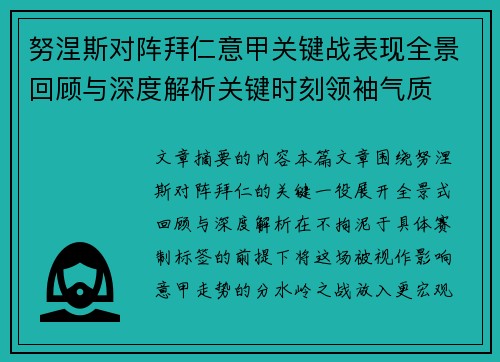 努涅斯对阵拜仁意甲关键战表现全景回顾与深度解析关键时刻领袖气质

文章摘要的内容本篇文章围绕努涅斯对阵拜仁的关键一役展开全景式回顾与深度解析在不拘泥于具体赛制标签的前提下将这场被视作影响意甲走势的分水岭之战放入更宏观